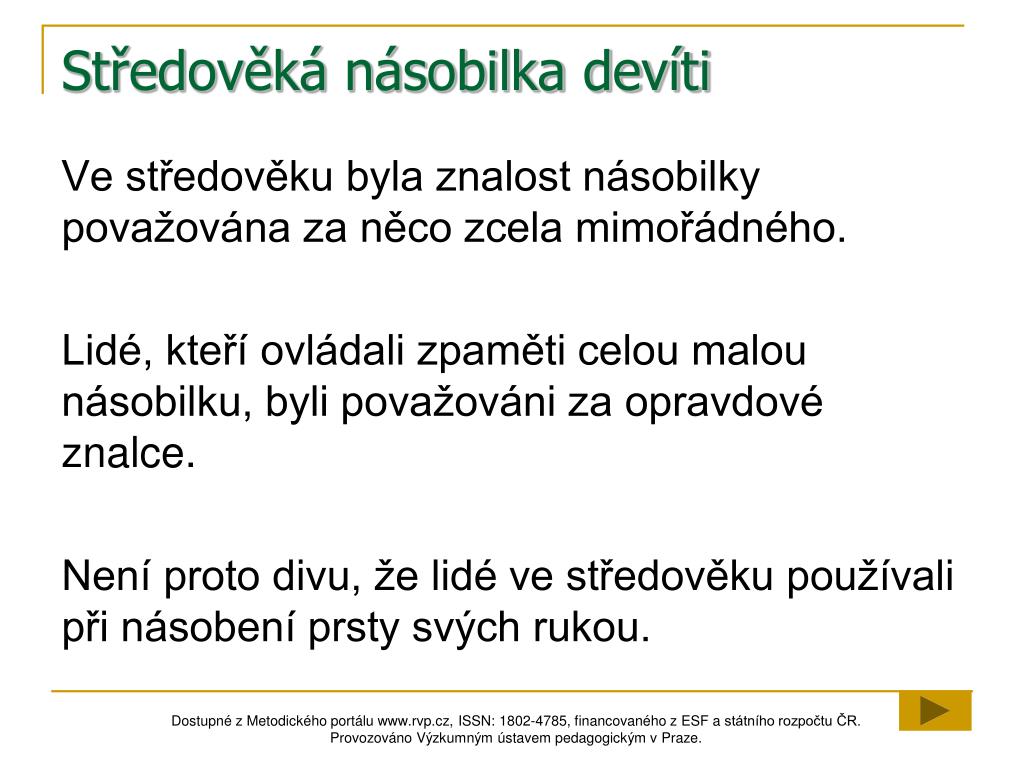 Středověká násobilka devíti

Ve středověku byla znalost násobilky považována za něco zcela mimořádného.

Lidé, kteří ovládali zpaměti celou malou násobilku, byli považováni za opravdové znalce.

Není proto divu, že lidé ve středověku používali při násobení prsty svých rukou.

Dostupné z Metodického portálu www.rvp.cz, ISSN: 1802-4785, financovaného z ESF a státního rozpočtu ČR. Provozováno Výzkumným ústavem pedagogickým v Praze.